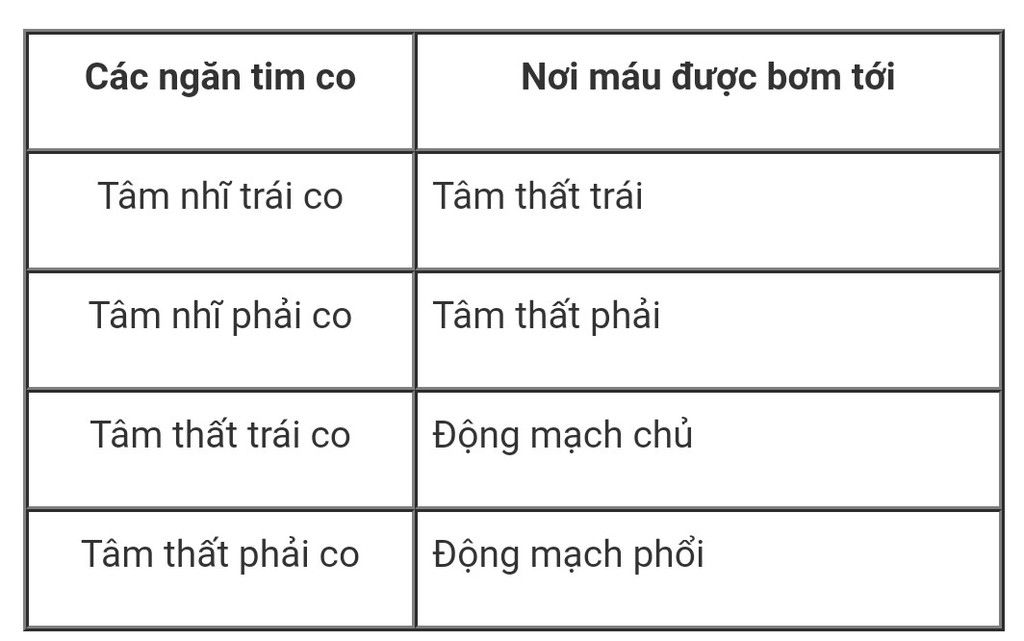 | Các ngăn tim co | Nơi máu được bơm tới |
|---|---|
| Tâm nhĩ trái co | Tâm thất trái |
| Tâm nhĩ phải co | Tâm thất phải |
| Tâm thất trái co | Động mạch chủ |
| Tâm thất phải co | Động mạch phổi |